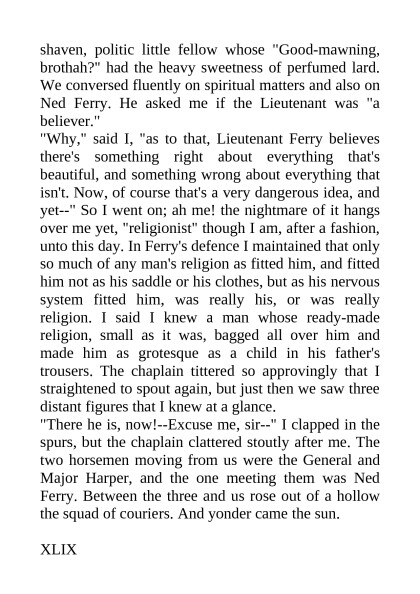 shaven, politic little fellow whose "Good-mawning, brothah?" had the heavy sweetness of perfumed lard. We conversed fluently on spiritual matters and also on Ned Ferry. He asked me if the Lieutenant was "a believer."

"Why," said I, "as to that, Lieutenant Ferry believes there's something right about everything that's beautiful, and something wrong about everything that isn't. Now, of course that's a very dangerous idea, and yet--" So I went on; ah me! the nightmare of it hangs over me yet, "religionist" though I am, after a fashion, unto this day. In Ferry's defence I maintained that only so much of any man's religion as fitted him, and fitted him not as his saddle or his clothes, but as his nervous system fitted him, was really his, or was really religion. I said I knew a man whose ready-made religion, small as it was, bagged all over him and made him as grotesque as a child in his father's trousers. The chaplain tittered so approvingly that I straightened to spout again, but just then we saw three distant figures that I knew at a glance.

"There he is, now!--Excuse me, sir--" I clapped in the spurs, but the chaplain clattered stoutly after me. The two horsemen moving from us were the General and Major Harper, and the one meeting them was Ned Ferry. Between the three and us rose out of a hollow the squad of couriers. And yonder came the sun.

XLIX